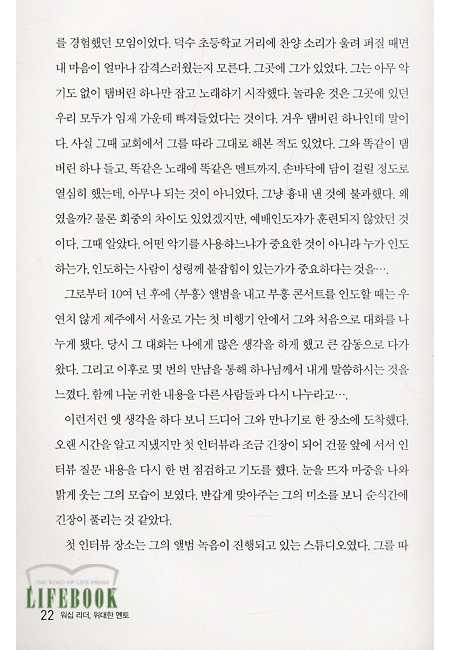 를 경험했던 모임이었다. 덕수 초등학교 거리에 찬양 소리가 울려 퍼질 때면 내 마음이 얼마나 감격스러웠는지 모른다. 그곳에 그가 있었다. 그는 아무 악기도 없이 탬버린 하나만 잡고 노래하기 시작했다. 놀라운 것은 그곳에 있던 우리 모두가 임재 가운데 빠져들었다는 것이다. 겨우 탬버린 하나인데 말이다. 사실 그때 교회에서 그를 따라 그대로 해본 적도 있었다. 그와 똑같이 탬버린 하나 들고, 똑같은 노래에 똑같은 멘트까지. 손바닥에 담이 걸릴 정도로 열심히 했는데, 아무나 되는 것이 아니었다. 그냥 흉내 낸 것에 불과했다. 왜였을까? 물론 회중의 차이도 있었겠지만, 예배인도자가 훈련되지 않았던 것이다. 그때 알았다. 어떤 악기를 사용하느냐가 중요한 것이 아니라 누가 인도하는가, 인도하는 사람이 성령께 붙잡힘이 있는가가 중요하다는 것을….

그로부터 10여 년 후에 〈부흥〉 앨범을 내고 부흥 콘서트를 인도할 때는 우연치 않게 제주에서 서울로 가는 첫 비행기 안에서 그와 처음으로 대화를 나누게 됐다. 당시 그 대화는 나에게 많은 생각을 하게 했고 큰 감동으로 다가왔다. 그리고 이후로 몇 번의 만남을 통해 하나님께서 내게 말씀하시는 것을 느꼈다. 함께 나눈 귀한 내용을 다른 사람들과 다시 나누라고….

이런저런 옛 생각을 하다 보니 드디어 그와 만나기로 한 장소에 도착했다. 오랜 시간을 알고 지냈지만 첫 인터뷰라 조금 긴장이 되어 건물 앞에 서서 인터뷰 질문 내용을 다시 한 번 점검하고 기도를 했다. 눈을 뜨자 마중을 나와 밝게 웃는 그의 모습이 보였다. 반갑게 맞아주는 그의 미소를 보니 순식간에 긴장이 풀리는 것 같았다.

첫 인터뷰 장소는 그의 앨범 녹음이 진행되고 있는 스튜디오였다. 그를 따

THE WORD OF LIFE PRESS
LIFEBOOK
22 워십 리더, 위대한 멘토